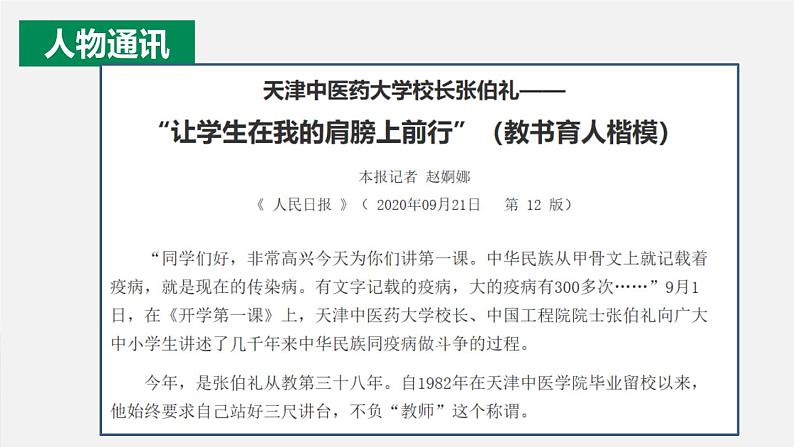 人物通讯

天津中医药大学校长张伯礼——

“让学生在我的肩膀上前行”（教书育人楷模）

本报记者 赵婀娜

《人民日报》（2020年09月21日 第12版）

“同学们好，非常高兴今天为你们讲第一课。中华民族从甲骨文上就记载着疫病，就是现在的传染病。有文字记载的疫病，大的疫病有300多次……”9月1日，在《开学第一课》上，天津中医药大学校长、中国工程院院士张伯礼向广大中小学生讲述了几千年来中华民族同疫病做斗争的过程。

今年，是张伯礼从教第三十八年。自1982年在天津中医学院毕业留校以来，他始终要求自己站好三尺讲台，不负“教师”这个称谓。